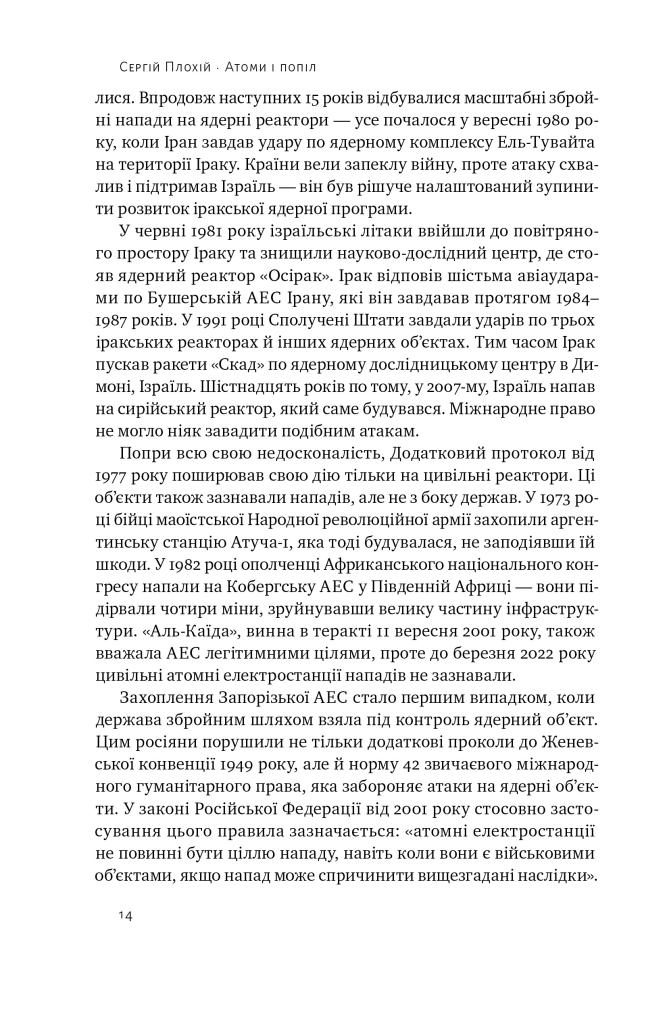 Сергій Плохій · Атоми і попіл

лися. Впродовж наступних 15 років відбувалися масштабні збройні напади на ядерні реактори — усе почалося у вересні 1980 року, коли Іран завдав удару по ядерному комплексу Ель-Тувайта на території Іраку. Країни вели запеклу війну, проте атаку схвалив і підтримав Ізраїль — він був рішуче налаштований зупинити розвиток іракської ядерної програми.

У червні 1981 року ізраїльські літаки ввійшли до повітряного простору Іраку та знищили науково-дослідний центр, де стояв ядерний реактор «Осірак». Ірак відповів шістьма авіаударами по Бушерській АЕС Ірану, які він завдавав протягом 1984–1987 років. У 1991 році Сполучені Штати завдали ударів по трьох іракських реакторах й інших ядерних об'єктах. Тим часом Ірак пускав ракети «Скад» по ядерному дослідницькому центру в Димоні, Ізраїль. Шістнадцять років по тому, у 2007-му, Ізраїль напав на сирійський реактор, який саме будувався. Міжнародне право не могло ніяк завадити подібним атакам.

Попри всю свою недосконалість, Додатковий протокол від 1977 року поширював свою дію тільки на цивільні реактори. Ці об'єкти також зазнавали нападів, але не з боку держав. У 1973 році бійці маоїстської Народної революційної армії захопили аргентинську станцію Атуча-1, яка тоді будувалася, не заподіявши їй шкоди. У 1982 році ополченці Африканського національного конгресу напали на Кобергську АЕС у Південній Африці — вони підірвали чотири міни, зруйнувавши велику частину інфраструктури. «Аль-Каїда», винна в теракті 11 вересня 2001 року, також вважала АЕС легітимними цілями, проте до березня 2022 року цивільні атомні електростанції нападів не зазнавали.

Захоплення Запорізької АЕС стало першим випадком, коли держава збройним шляхом взяла під контроль ядерний об'єкт. Цим росіяни порушили не тільки додаткові проколи до Женевської конвенції 1949 року, але й норму 42 звичаєвого міжнародного гуманітарного права, яка забороняє атаки на ядерні об'єкти. У законі Російської Федерації від 2001 року стосовно застосування цього правила зазначається: «атомні електростанції не повинні бути ціллю нападу, навіть коли вони є військовими об'єктами, якщо напад може спричинити вищезгадані наслідки».

14